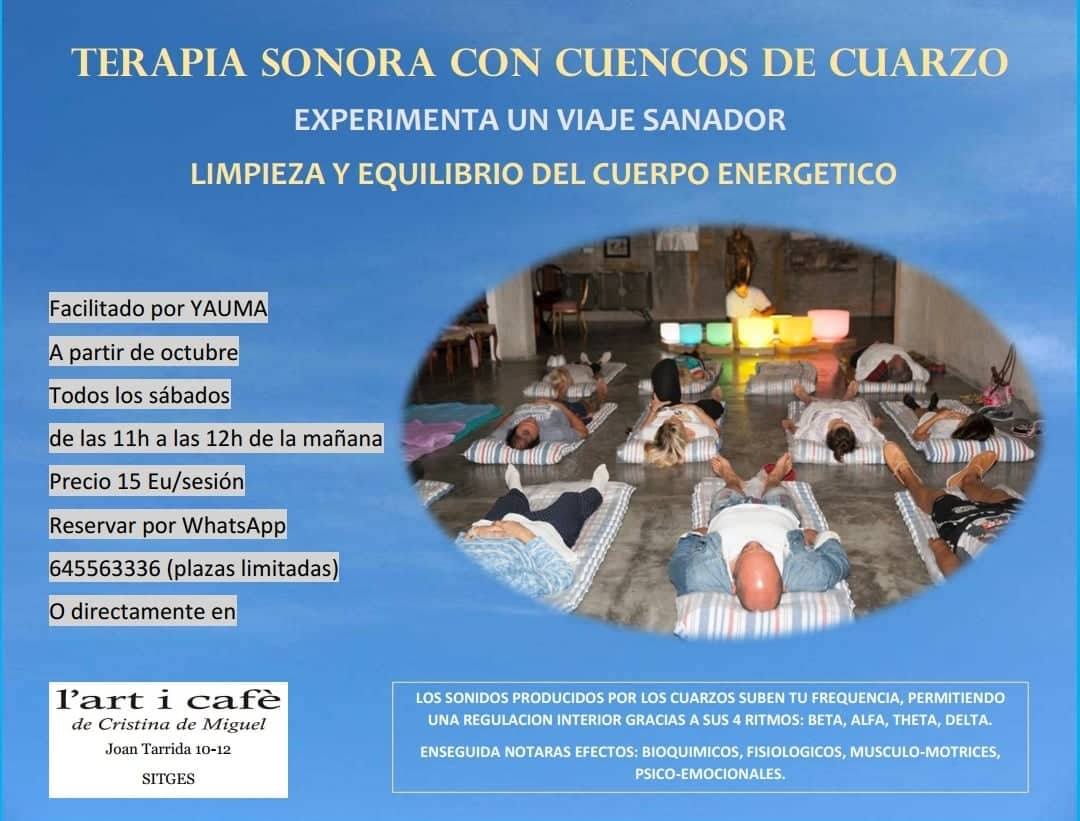 TERAPIA SONORA CON CUENCOS DE CUARZO

EXPERIMENTA UN VIAJE SANADOR

LIMPIEZA Y EQUILIBRIO DEL CUERPO ENERGETICO

Facilitado por YAUMA
A partir de octubre
Todos los sábados
de las 11h a las 12h de la mañana
Precio 15 Eu/sesión
Reservar por WhatsApp
645563336 (plazas limitadas)
O directamente en

l'art i cafè
de Cristina de Miguel
Joan Tarrida 10-12
SITGES

LOS SONIDOS PRODUCIDOS POR LOS CUARZOS SUBEN TU FREQUENCIA, PERMITIENDO UNA REGULACION INTERIOR GRACIAS A SUS 4 RITMOS: BETA, ALFA, THETA, DELTA.

ENSEGUIDA NOTARAS EFECTOS: BIOQUIMICOS, FISIOLOGICOS, MUSCULO-MOTRICES, PSICO-EMOCIONALES.